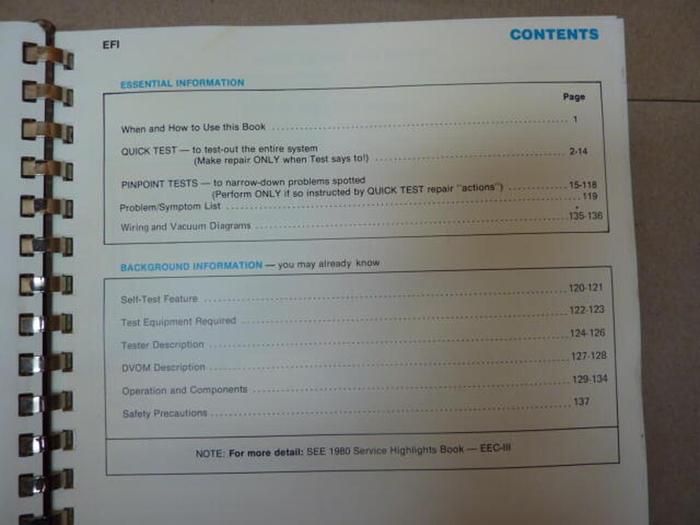 EFI

CONTENTS

ESSENTIAL INFORMATION

Page

When and How to Use this Book 1

QUICK TEST — to test-out the entire system
(Make repair ONLY when Test says to!) 2-14

PINPOINT TESTS — to narrow-down problems spotted
(Perform ONLY if so instructed by QUICK TEST repair "actions") 15-118

Problem/Symptom List 119

Wiring and Vacuum Diagrams 135-136

BACKGROUND INFORMATION — you may already know

Self-Test Feature 120-121

Test Equipment Required 122-123

Tester Description 124-126

DVOM Description 127-128

Operation and Components 129-134

Safety Precautions 137

NOTE: For more detail: SEE 1980 Service Highlights Book — EEC-III